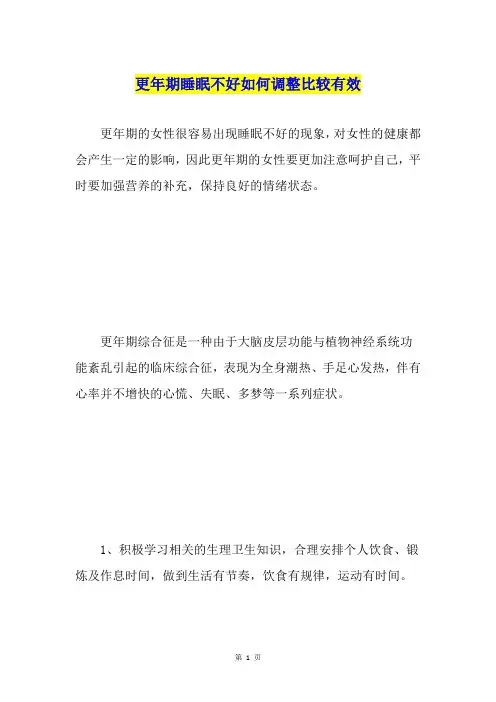 更年期睡眠不好如何调整比较有效

更年期的女性很容易出现睡眠不好的现象，对女性的健康都会产生一定的影响，因此更年期的女性要更加注意呵护自己，平时要加强营养的补充，保持良好的情绪状态。

更年期综合征是一种由于大脑皮层功能与植物神经系统功能紊乱引起的临床综合征，表现为全身潮热、手足心发热，伴有心率并不增快的心慌、失眠、多梦等一系列症状。

1、积极学习相关的生理卫生知识，合理安排个人饮食、锻炼及作息时间，做到生活有节奏，饮食有规律，运动有时间。

第 1 页